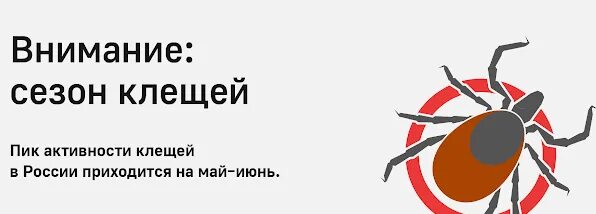 Внимание:
сезон клещей

Пик активности клещей в России приходится на май-июнь.